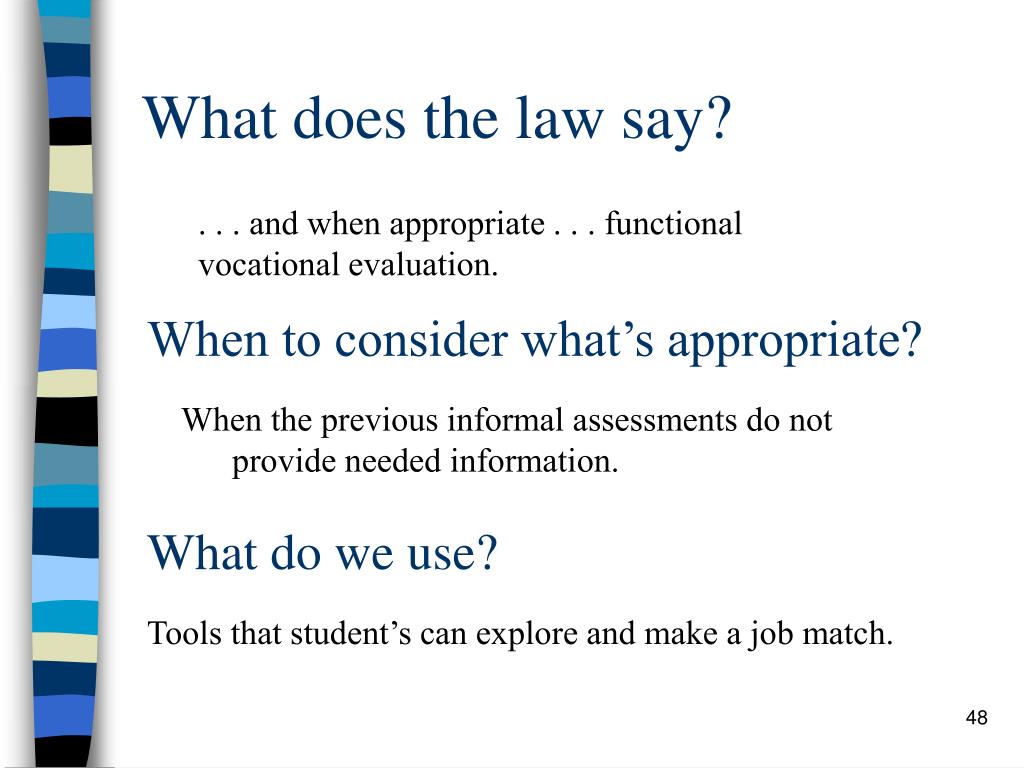 What does the law say?

. . . and when appropriate . . . functional vocational evaluation.

When to consider what’s appropriate?

When the previous informal assessments do not provide needed information.

What do we use?

Tools that student’s can explore and make a job match.

48